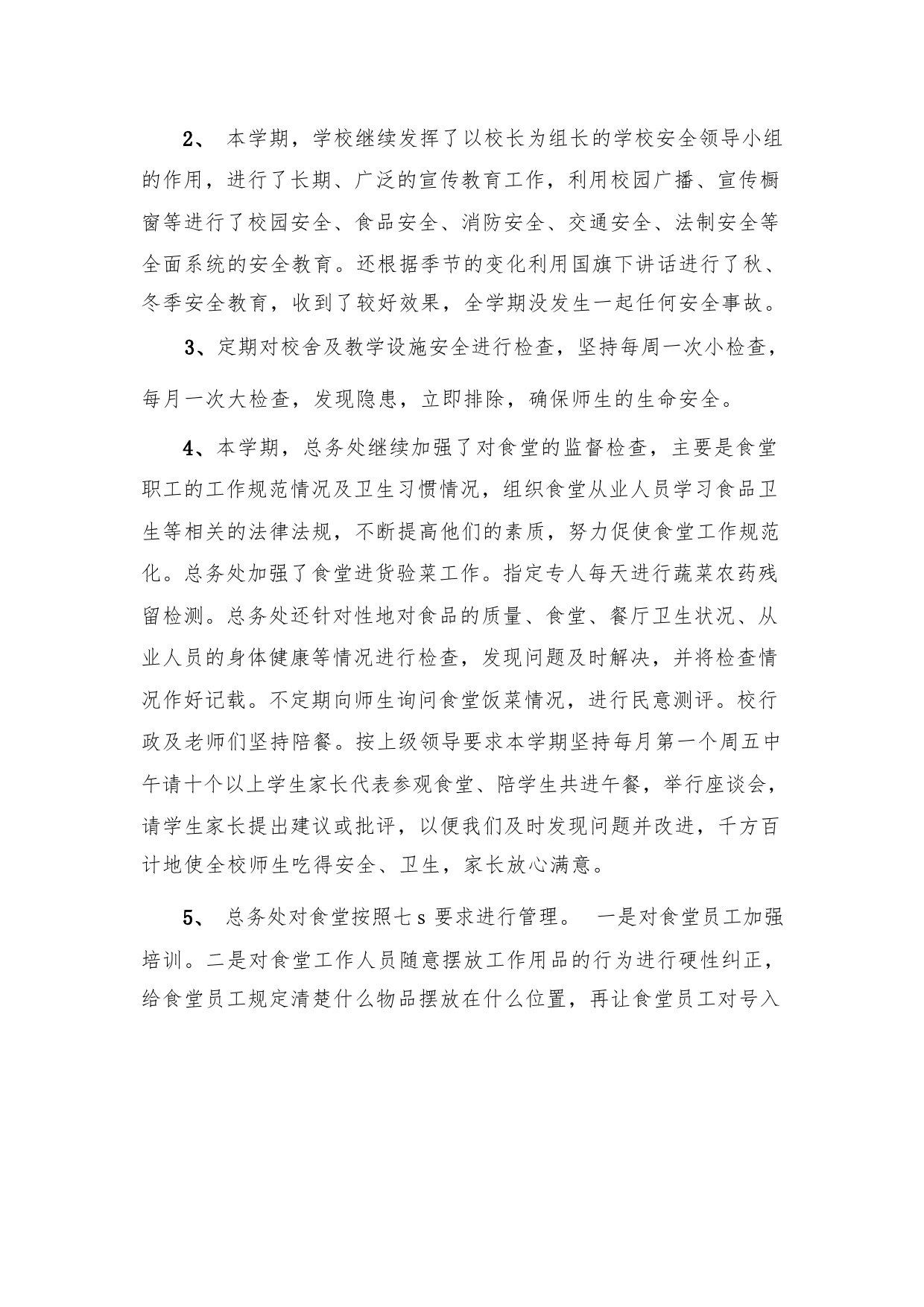 2、 本学期，学校继续发挥了以校长为组长的学校安全领导小组的作用，进行了长期、广泛的宣传教育工作，利用校园广播、宣传橱窗等进行了校园安全、食品安全、消防安全、交通安全、法制安全等全面系统的安全教育。还根据季节的变化利用国旗下讲话进行了秋、冬季安全教育，收到了较好效果，全学期没发生一起任何安全事故。

3、定期对校舍及教学设施安全进行检查，坚持每周一次小检查，每月一次大检查，发现隐患，立即排除，确保师生的生命安全。

4、本学期，总务处继续加强了对食堂的监督检查，主要是食堂职工的工作规范情况及卫生习惯情况，组织食堂从业人员学习食品卫生等相关的法律法规，不断提高他们的素质，努力促使食堂工作规范化。总务处加强了食堂进货验菜工作。指定专人每天进行蔬菜农药残留检测。总务处还针对性地对食品的质量、食堂、餐厅卫生状况、从业人员的身体健康等情况进行检查，发现问题及时解决，并将检查情况作好记载。不定期向师生询问食堂饭菜情况，进行民意测评。校行政及老师们坚持陪餐。按上级领导要求本学期坚持每月第一个周五中午请十个以上学生家长代表参观食堂、陪学生共进午餐，举行座谈会，请学生家长提出建议或批评，以便我们及时发现问题并改进，千方百计地使全校师生吃得安全、卫生，家长放心满意。

5、 总务处对食堂按照七 s 要求进行管理。 一是对食堂员工加强培训。二是对食堂工作人员随意摆放工作用品的行为进行硬性纠正，给食堂员工规定清楚什么物品摆放在什么位置，再让食堂员工对号入